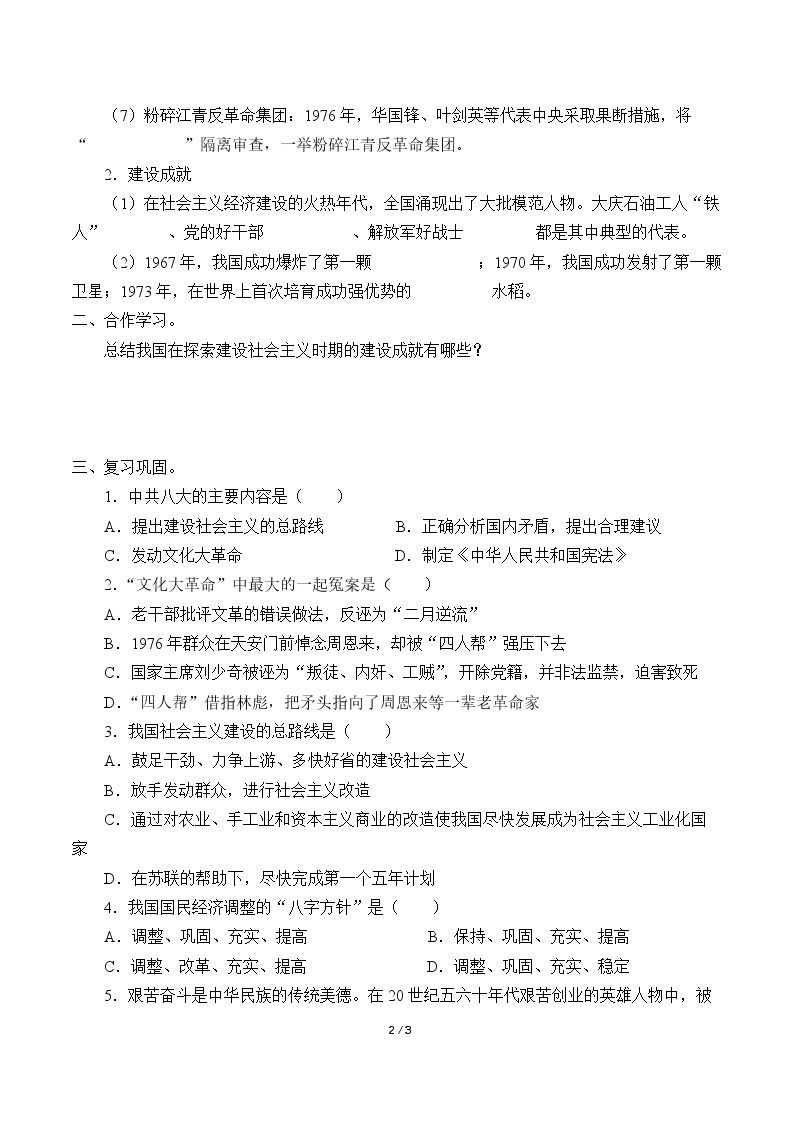 （7）粉碎江青反革命集团：1976年，华国锋、叶剑英等代表中央采取果断措施，将“____”隔离审查，一举粉碎江青反革命集团。

2.建设成就

（1）在社会主义经济建设的火热年代，全国涌现出了大批模范人物。大庆石油工人“铁人”____、党的好干部____、解放军好战士____都是其中典型的代表。

（2）1967年，我国成功爆炸了第一颗____；1970年，我国成功发射了第一颗卫星；1973年，在世界上首次培育成功强优势的____水稻。

二、合作学习。

总结我国在探索建设社会主义时期的建设成就有哪些？

三、复习巩固。

1.中共八大的主要内容是（　　）

A.提出建设社会主义的总路线　B.正确分析国内矛盾，提出合理建议

C.发动文化大革命　D.制定《中华人民共和国宪法》

2.“文化大革命”中最大的一起冤案是（　　）

A.老干部批评文革的错误做法，反诬为“二月逆流”

B.1976年群众在天安门前悼念周恩来，却被“四人帮”强压下去

C.国家主席刘少奇被诬为“叛徒、内奸、工贼”，开除党籍，并非法监禁，迫害致死

D.“四人帮”借指林彪，把矛头指向了周恩来等一辈老革命家

3.我国社会主义建设的总路线是（　　）

A.鼓足干劲、力争上游、多快好省的建设社会主义

B.放手发动群众，进行社会主义改造

C.通过对农业、手工业和资本主义商业的改造使我国尽快发展成为社会主义工业化国家

D.在苏联的帮助下，尽快完成第一个五年计划

4.我国国民经济调整的“八字方针”是（　　）

A.调整、巩固、充实、提高　B.保持、巩固、充实、提高

C.调整、改革、充实、提高　D.调整、巩固、充实、稳定

5.艰苦奋斗是中华民族的传统美德。在20世纪五六十年代艰苦创业的英雄人物中，被

2 / 3